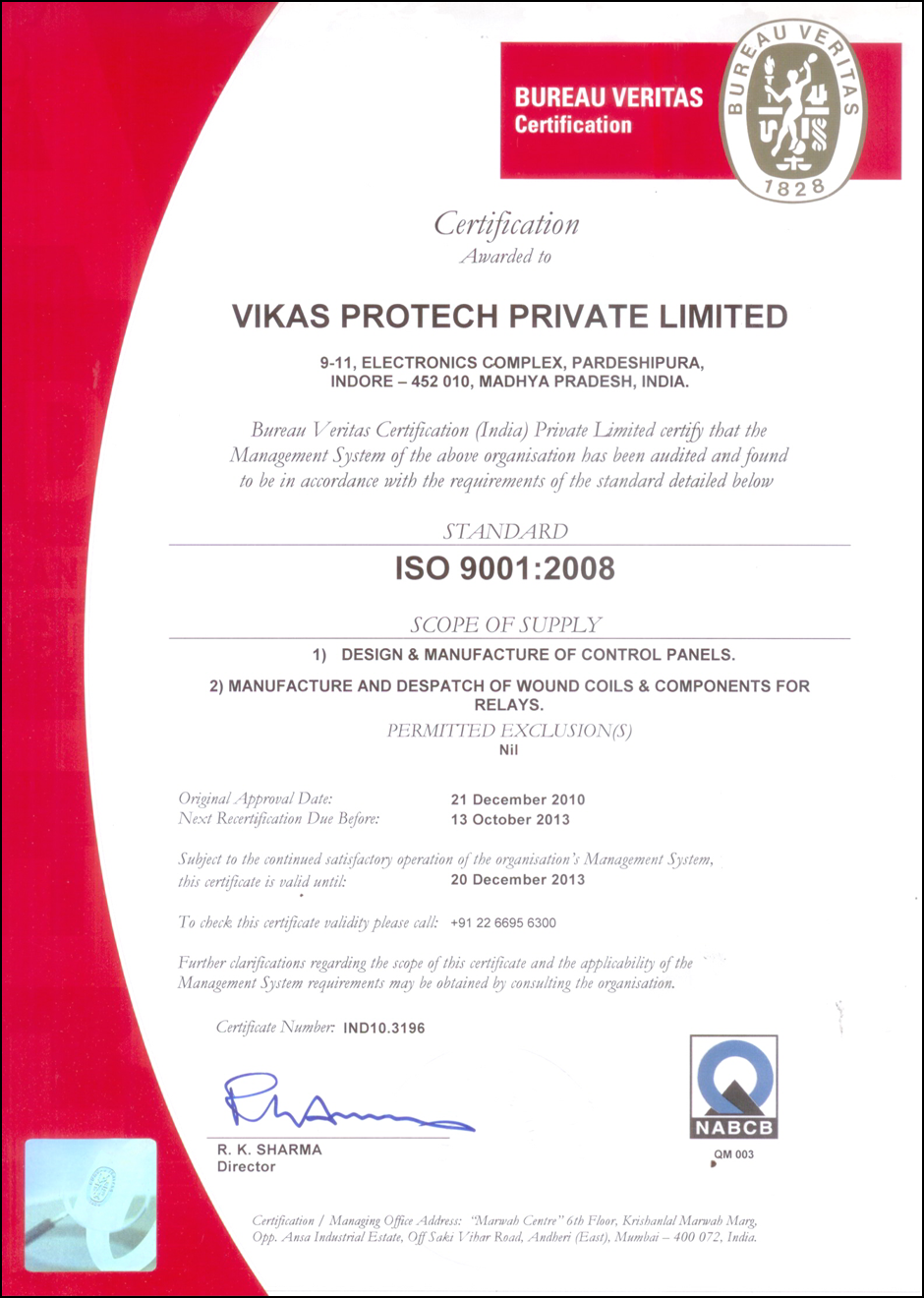 BUREAU VERITAS
Certification

BUREAU VERITAS
1828

Certification
Awarded to

VIKAS PROTECH PRIVATE LIMITED

9-11, ELECTRONICS COMPLEX, PARDESHIPURA, INDORE – 452 010, MADHYA PRADESH, INDIA.

Bureau Veritas Certification (India) Private Limited certify that the Management System of the above organisation has been audited and found to be in accordance with the requirements of the standard detailed below

STANDARD

ISO 9001:2008

SCOPE OF SUPPLY

1) DESIGN & MANUFACTURE OF CONTROL PANELS.

2) MANUFACTURE AND DESPATCH OF WOUND COILS & COMPONENTS FOR RELAYS.

PERMITTED EXCLUSION(S)
Nil

Original Approval Date: 21 December 2010
Next Recertification Due Before: 13 October 2013

Subject to the continued satisfactory operation of the organisation's Management System, this certificate is valid until: 20 December 2013

To check this certificate validity please call: +91 22 6695 6300

Further clarifications regarding the scope of this certificate and the applicability of the Management System requirements may be obtained by consulting the organisation.

Certificate Number: IND10.3196

R. K. SHARMA
Director

NABCB
QM 003

Certification / Managing Office Address: "Marwah Centre" 6th Floor, Krishanlal Marwah Marg, Opp. Ansa Industrial Estate, Off Saki Vihar Road, Andheri (East), Mumbai – 400 072, India.